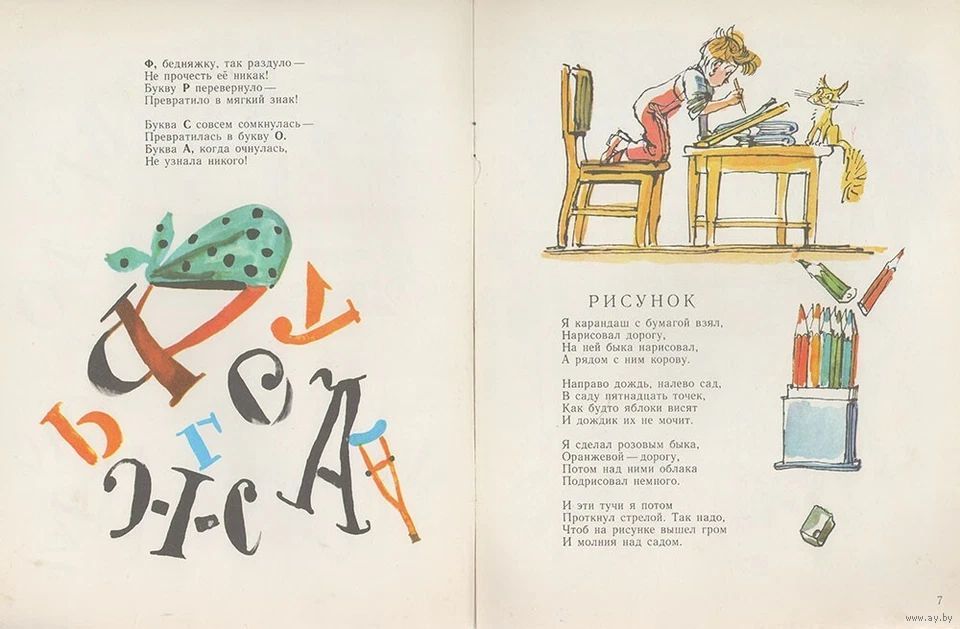 Ф, бедняжку, так раздуло —
Не прочесть её никак!
Букву Р перевернуло —
Превратило в мягкий знак!

Буква С совсем сомкнулась —
Превратилась в букву О.
Буква А, когда очнулась,
Не узнала никого!

РИСУНОК

Я карандаш с бумагой взял,
Нарисовал дорогу,
На ней быка нарисовал,
А рядом с ним корову.

Направо дождь, налево сад,
В саду пятнадцать точек,
Как будто яблоки висят
И дождик их не мочит.

Я сделал розовым быка,
Оранжевой — дорогу,
Потом над ними облака
Подрисовал немного.

И эти тучи я потом
Проткнул стрелой. Так надо,
Чтоб на рисунке вышел гром
И молния над садом.

7

www.ay.by